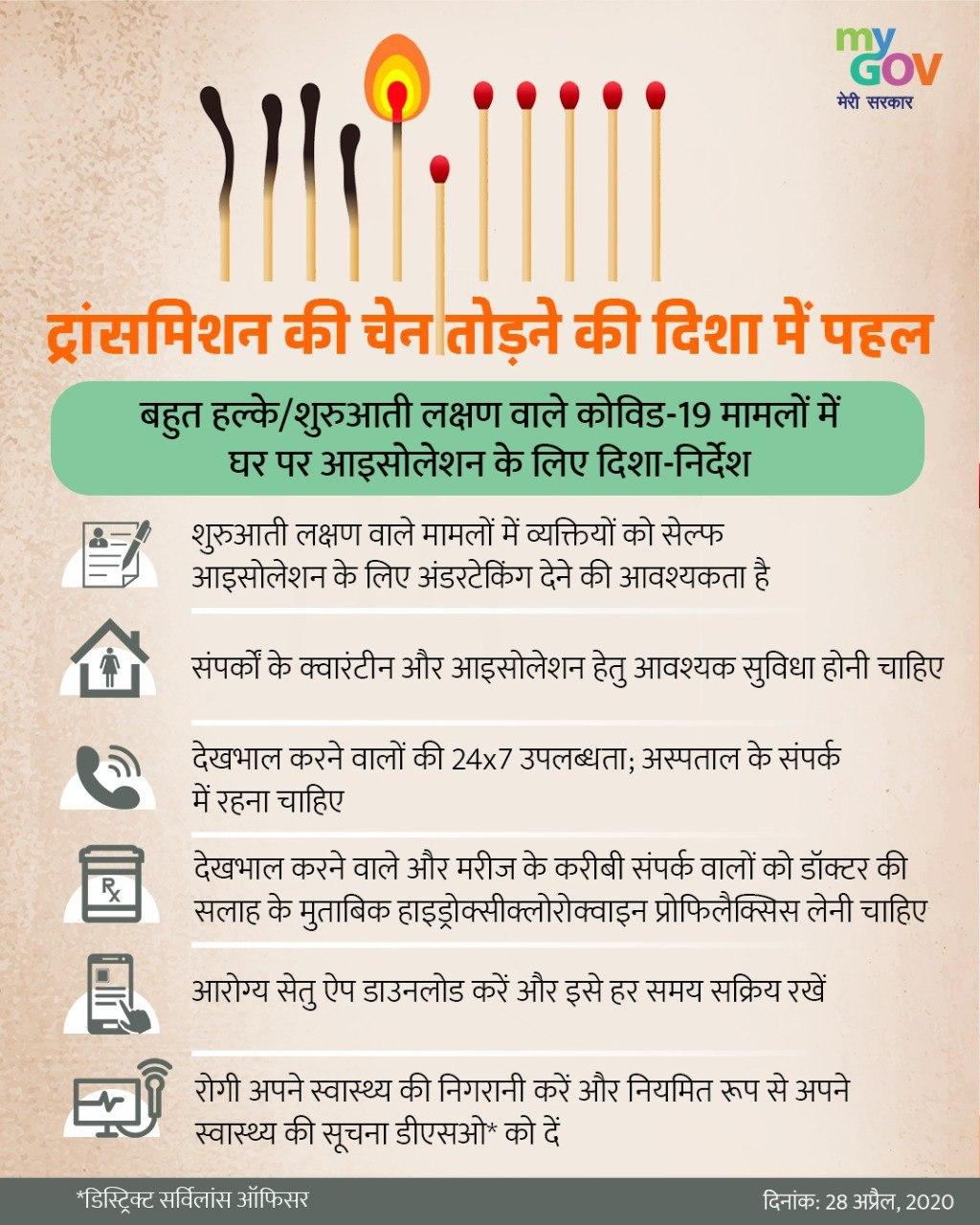 my GOV
मेरी सरकार

ट्रांसमिशन की चेन तोड़ने की दिशा में पहल

बहुत हल्के/शुरुआती लक्षण वाले कोविड-19 मामलों में घर पर आइसोलेशन के लिए दिशा-निर्देश

शुरुआती लक्षण वाले मामलों में व्यक्तियों को सेल्फ आइसोलेशन के लिए अंडरटेकिंग देने की आवश्यकता है

संपर्कों के क्वारंटीन और आइसोलेशन हेतु आवश्यक सुविधा होनी चाहिए

देखभाल करने वालों की 24x7 उपलब्धता; अस्पताल के संपर्क में रहना चाहिए

Rx

देखभाल करने वाले और मरीज के करीबी संपर्क वालों को डॉक्टर की सलाह के मुताबिक हाइड्रोक्सीक्लोरोक्वाइन प्रोफिलैक्सिस लेनी चाहिए

आरोग्य सेतु ऐप डाउनलोड करें और इसे हर समय सक्रिय रखें

रोगी अपने स्वास्थ्य की निगरानी करें और नियमित रूप से अपने स्वास्थ्य की सूचना डीएसओ* को दें

*डिस्ट्रिक्ट सर्विलांस ऑफिसर

दिनांक: 28 अप्रैल, 2020